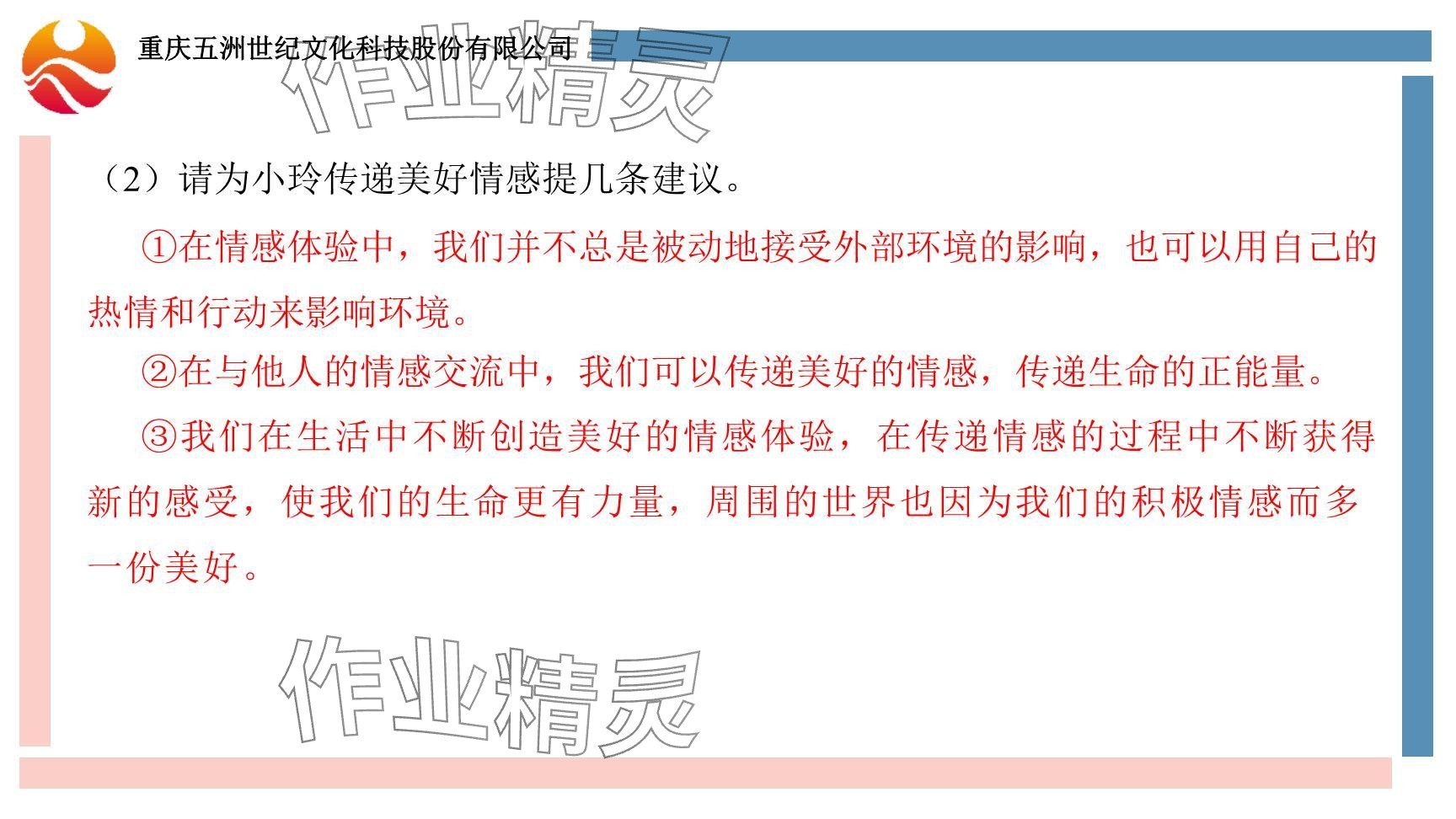 重庆五洲世纪文化科技股份有限公司

（2）请为小玲传递美好情感提几条建议。

①在情感体验中，我们并不总是被动地接受外部环境的影响，也可以用自己的热情和行动来影响环境。

②在与他人的情感交流中，我们可以传递美好的情感，传递生命的正能量。

③我们在生活中不断创造美好的情感体验，在传递情感的过程中不断获得新的感受，使我们的生命更有力量，周围的世界也因为我们的积极情感而多一份美好。

作业精灵